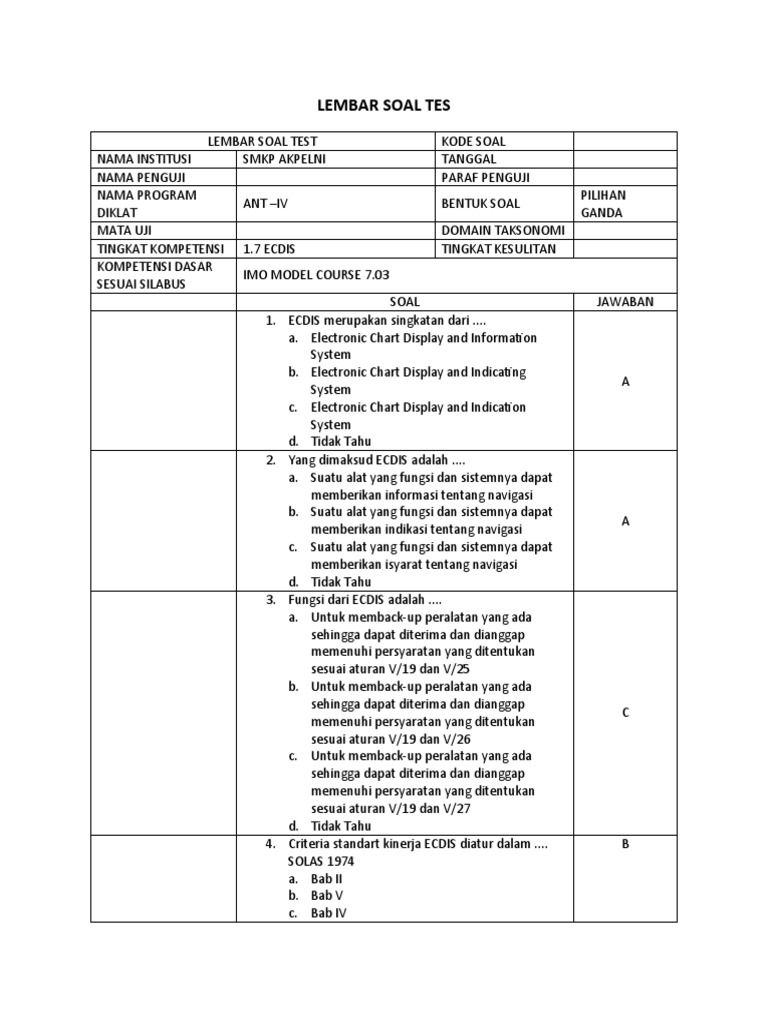 LEMBAR SOAL TES

| LEMBAR SOAL TEST | | KODE SOAL | |
|---|---|---|---|
| NAMA INSTITUSI | SMKP AKPELNI | TANGGAL | |
| NAMA PENGUJI | | PARAF PENGUJI | |
| NAMA PROGRAM DIKLAT | ANT –IV | BENTUK SOAL | PILIHAN GANDA |
| MATA UJI | | DOMAIN TAKSONOMI | |
| TINGKAT KOMPETENSI | 1.7 ECDIS | TINGKAT KESULITAN | |
| KOMPETENSI DASAR SESUAI SILABUS | IMO MODEL COURSE 7.03 | | |
| | SOAL | | JAWABAN |
| | 1. ECDIS merupakan singkatan dari .... a. Electronic Chart Display and Information System b. Electronic Chart Display and Indicating System c. Electronic Chart Display and Indication System d. Tidak Tahu | | A |
| | 2. Yang dimaksud ECDIS adalah .... a. Suatu alat yang fungsi dan sistemnya dapat memberikan informasi tentang navigasi b. Suatu alat yang fungsi dan sistemnya dapat memberikan indikasi tentang navigasi c. Suatu alat yang fungsi dan sistemnya dapat memberikan isyarat tentang navigasi d. Tidak Tahu | | A |
| | 3. Fungsi dari ECDIS adalah .... a. Untuk memback-up peralatan yang ada sehingga dapat diterima dan dianggap memenuhi persyaratan yang ditentukan sesuai aturan V/19 dan V/25 b. Untuk memback-up peralatan yang ada sehingga dapat diterima dan dianggap memenuhi persyaratan yang ditentukan sesuai aturan V/19 dan V/26 c. Untuk memback-up peralatan yang ada sehingga dapat diterima dan dianggap memenuhi persyaratan yang ditentukan sesuai aturan V/19 dan V/27 d. Tidak Tahu | | C |
| | 4. Criteria standart kinerja ECDIS diatur dalam .... SOLAS 1974 a. Bab II b. Bab V c. Bab IV | | B |